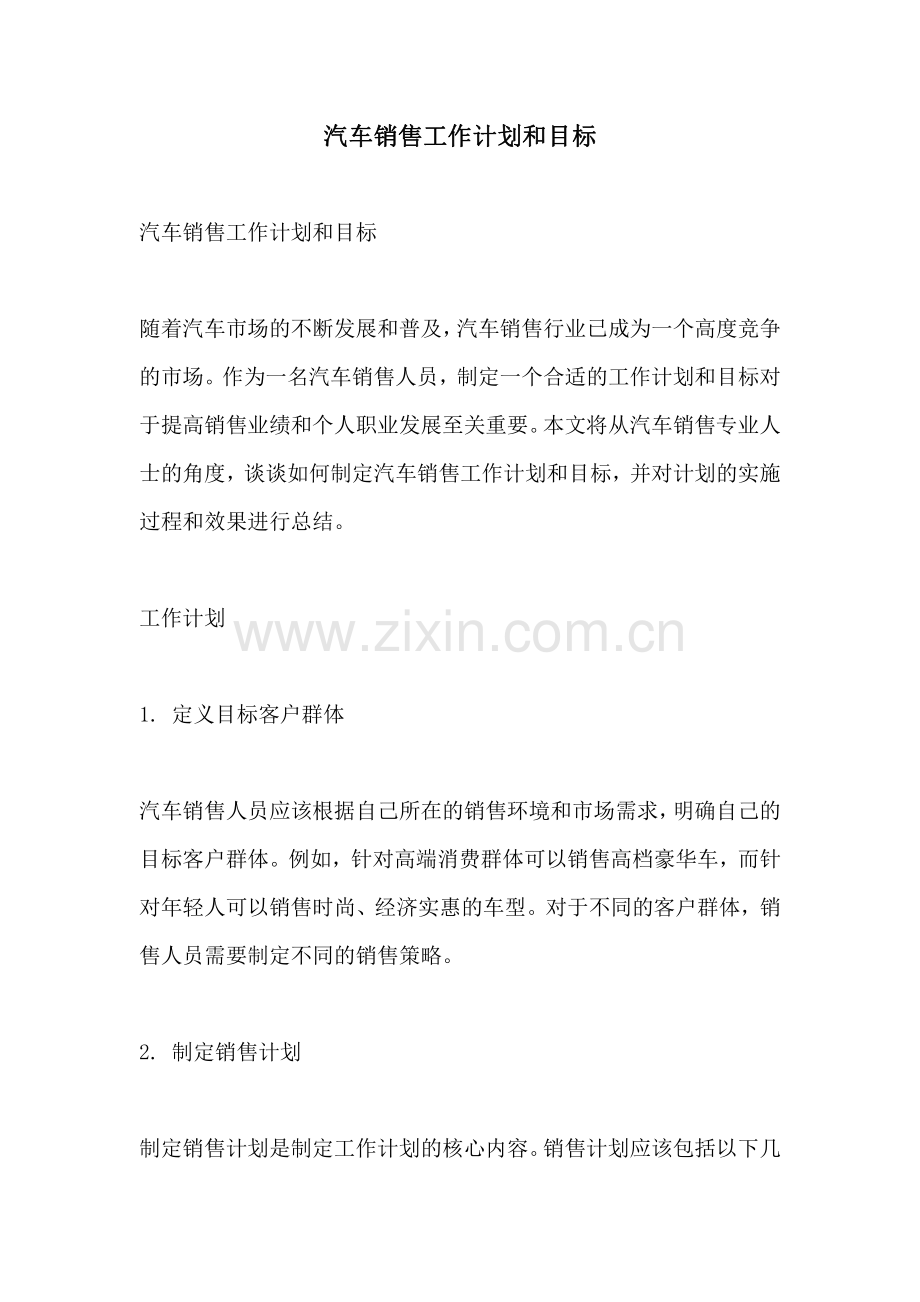 汽车销售工作计划和目标

汽车销售工作计划和目标

随着汽车市场的不断发展和普及，汽车销售行业已成为一个高度竞争的市场。作为一名汽车销售人员，制定一个合适的工作计划和目标对于提高销售业绩和个人职业发展至关重要。本文将从汽车销售专业人士的角度，谈谈如何制定汽车销售工作计划和目标，并对计划的实施过程和效果进行总结。

工作计划

1. 定义目标客户群体

汽车销售人员应该根据自己所在的销售环境和市场需求，明确自己的目标客户群体。例如，针对高端消费群体可以销售高档豪华车，而针对年轻人可以销售时尚、经济实惠的车型。对于不同的客户群体，销售人员需要制定不同的销售策略。

2. 制定销售计划

制定销售计划是制定工作计划的核心内容。销售计划应该包括以下几

www.zixin.com.cn